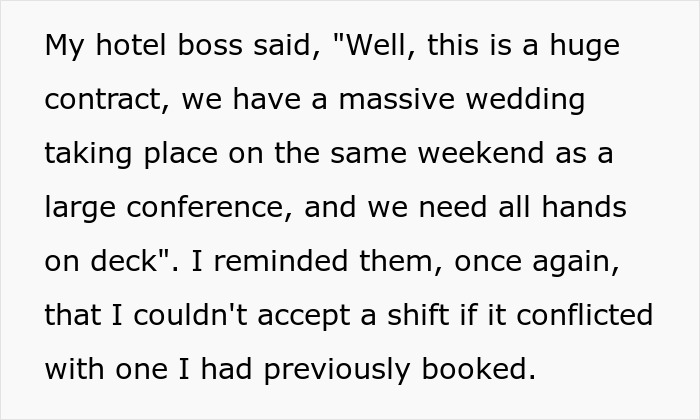 My hotel boss said, "Well, this is a huge contract, we have a massive wedding taking place on the same weekend as a large conference, and we need all hands on deck". I reminded them, once again, that I couldn't accept a shift if it conflicted with one I had previously booked.